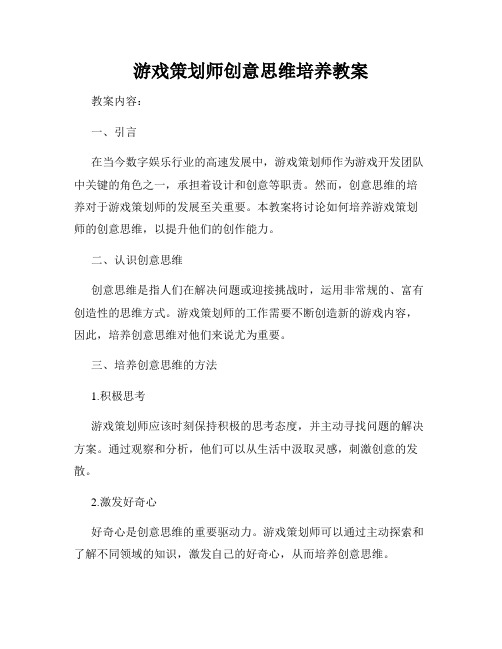 游戏策划师创意思维培养教案

教案内容：

一、引言

在当今数字娱乐行业的高速发展中，游戏策划师作为游戏开发团队中关键的角色之一，承担着设计和创意等职责。然而，创意思维的培养对于游戏策划师的发展至关重要。本教案将讨论如何培养游戏策划师的创意思维，以提升他们的创作能力。

二、认识创意思维

创意思维是指人们在解决问题或迎接挑战时，运用非常规的、富有创造性的思维方式。游戏策划师的工作需要不断创造新的游戏内容，因此，培养创意思维对他们来说尤为重要。

三、培养创意思维的方法

1.积极思考

游戏策划师应该时刻保持积极的思考态度，并主动寻找问题的解决方案。通过观察和分析，他们可以从生活中汲取灵感，刺激创意的发散。

2.激发好奇心

好奇心是创意思维的重要驱动力。游戏策划师可以通过主动探索和了解不同领域的知识，激发自己的好奇心，从而培养创意思维。